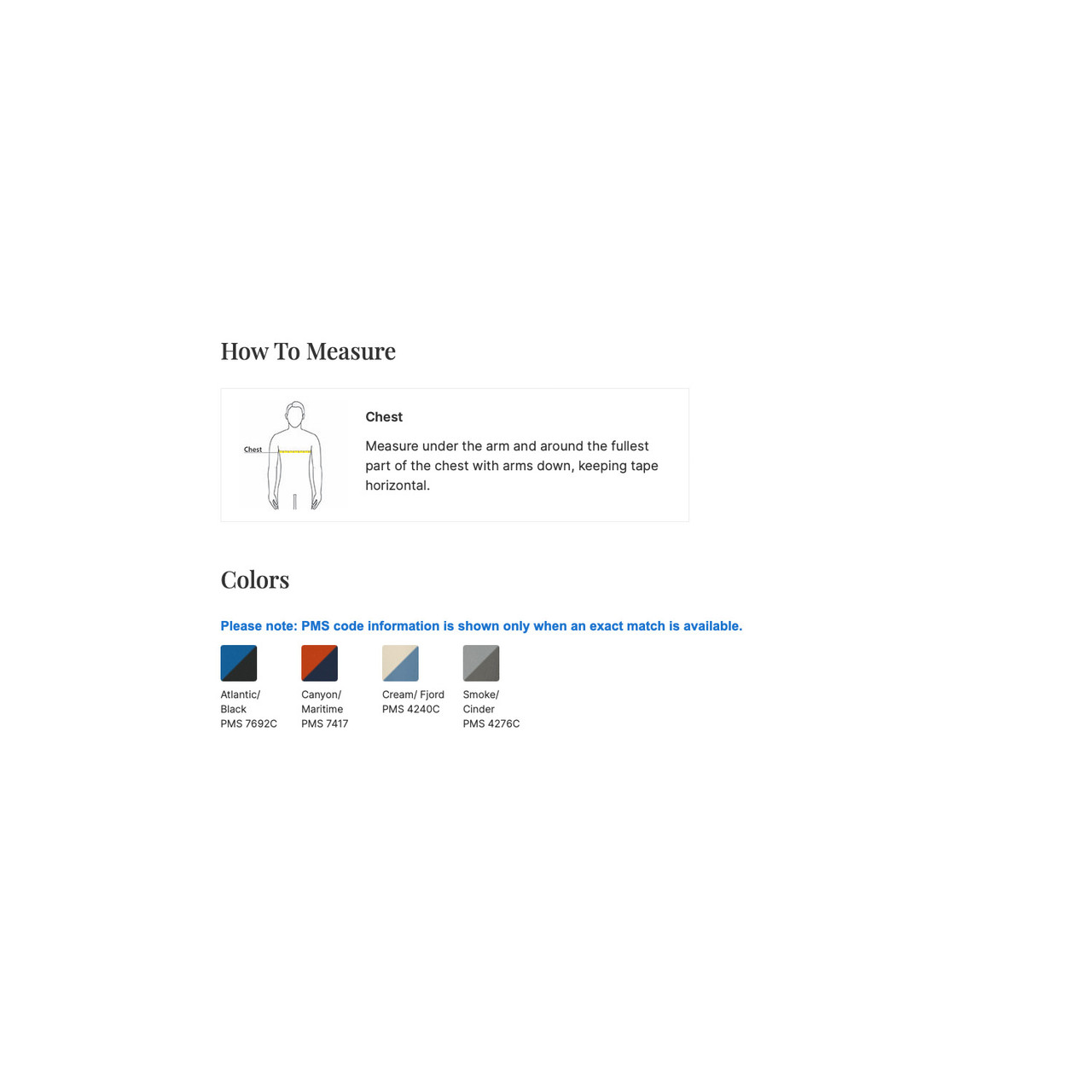 How To Measure

Chest

Chest

Measure under the arm and around the fullest part of the chest with arms down, keeping tape horizontal.

Colors

Please note: PMS code information is shown only when an exact match is available.

Atlantic/
Black
PMS 7692C

Canyon/
Maritime
PMS 7417

Cream/ Fjord
PMS 4240C

Smoke/
Cinder
PMS 4276C